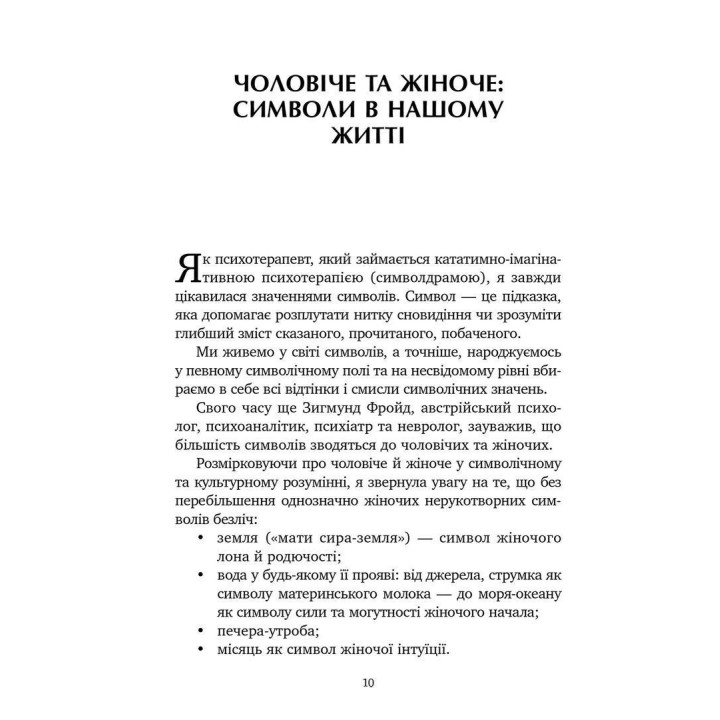 ЧОЛОВІЧЕ ТА ЖІНОЧЕ: СИМВОЛИ В НАШОМУ ЖИТТІ

Як психотерапевт, який займається кататимно-імагінативною психотерапією (символдрамою), я завжди цікавилася значеннями символів. Символ — це підказка, яка допомагає розплутати нитку сновидіння чи зрозуміти глибший зміст сказаного, прочитаного, побаченого.

Ми живемо у світі символів, а точніше, народжуємось у певному символічному полі та на несвідомому рівні вбираємо в себе всі відтінки і смисли символічних значень.

Свого часу ще Зигмунд Фройд, австрійський психолог, психоаналітик, психіатр та невролог, зауважив, що більшість символів зводяться до чоловічих та жіночих.

Розмірковуючи про чоловіче й жіноче у символічному та культурному розумінні, я звернула увагу на те, що без перебільшення однозначно жіночих нерукотворних символів безліч:

• земля («мати сира-земля») — символ жіночого лона й родючості;
• вода у будь-якому її прояві: від джерела, струмка як символу материнського молока — до моря-океану як символу сили та могутності жіночого начала;
• печера-утроба;
• місяць як символ жіночої інтуїції.

10